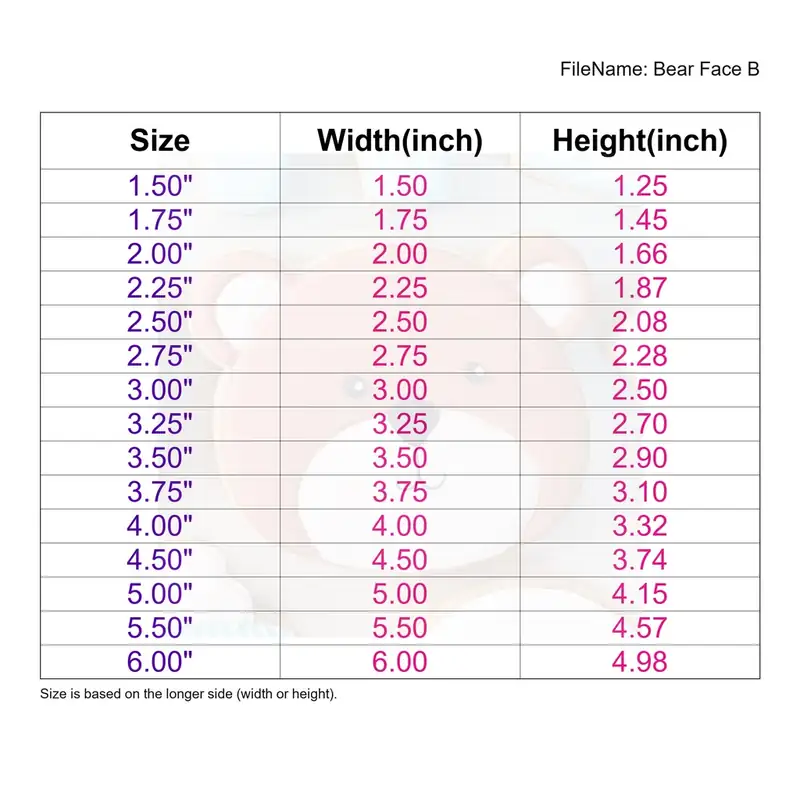 FileName: Bear Face B

| Size | Width(inch) | Height(inch) |
|---|---|---|
| 1.50" | 1.50 | 1.25 |
| 1.75" | 1.75 | 1.45 |
| 2.00" | 2.00 | 1.66 |
| 2.25" | 2.25 | 1.87 |
| 2.50" | 2.50 | 2.08 |
| 2.75" | 2.75 | 2.28 |
| 3.00" | 3.00 | 2.50 |
| 3.25" | 3.25 | 2.70 |
| 3.50" | 3.50 | 2.90 |
| 3.75" | 3.75 | 3.10 |
| 4.00" | 4.00 | 3.32 |
| 4.50" | 4.50 | 3.74 |
| 5.00" | 5.00 | 4.15 |
| 5.50" | 5.50 | 4.57 |
| 6.00" | 6.00 | 4.98 |

Size is based on the longer side (width or height).